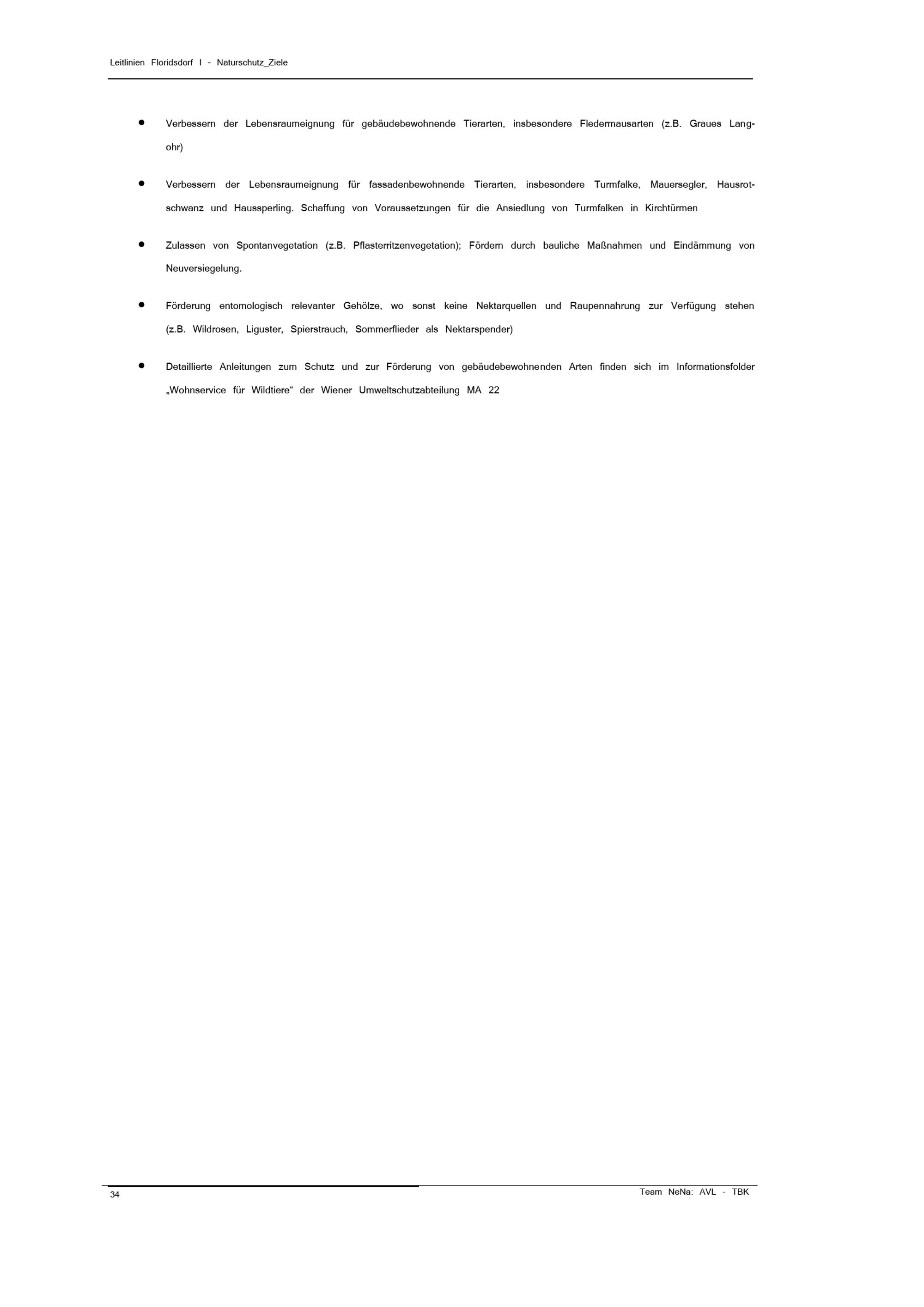 Leitlinien Floridsdorf I - Naturschutz_Ziele

• Verbessern der Lebensraumeignung für gebäudebewohnende Tierarten, insbesondere Fledermausarten (z.B. Graues Langohr)

• Verbessern der Lebensraumeignung für fassadenbewohnende Tierarten, insbesondere Turmfalke, Mauersegler, Hausrotschwanz und Haussperling. Schaffung von Voraussetzungen für die Ansiedlung von Turmfalken in Kirchtürmen

• Zulassen von Spontanvegetation (z.B. Pflasterritzenvegetation); Fördern durch bauliche Maßnahmen und Eindämmung von Neuversiegelung.

• Förderung entomologisch relevanter Gehölze, wo sonst keine Nektarquellen und Raupennahrung zur Verfügung stehen (z.B. Wildrosen, Liguster, Spierstrauch, Sommerflieder als Nektarspender)

• Detaillierte Anleitungen zum Schutz und zur Förderung von gebäudebewohnenden Arten finden sich im Informationsfolder „Wohnservice für Wildtiere“ der Wiener Umweltschutzabteilung MA 22

34

Team NeNa: AVL - TBK